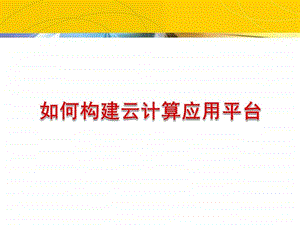 如何构建云计算应用平台